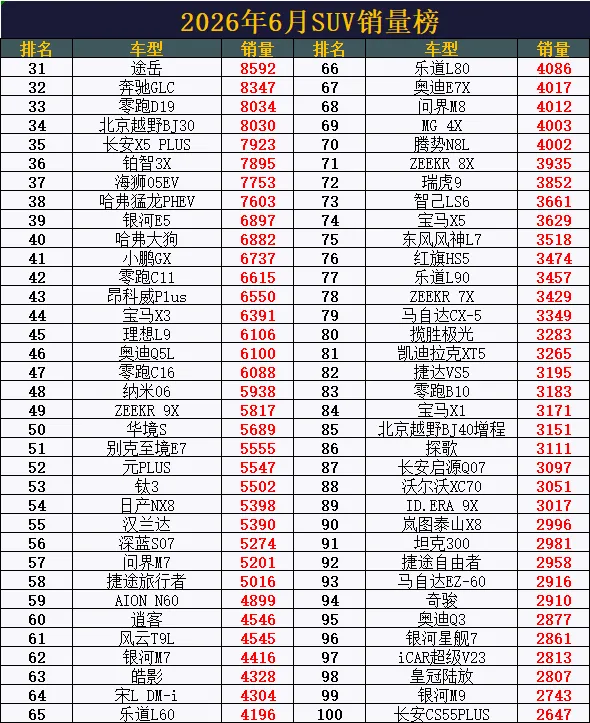 2026年6月SUV销量榜

| 排名 | 车型 | 销量 | 排名 | 车型 | 销量 |
|---|---|---|---|---|---|
| 31 | 途岳 | 8592 | 66 | 乐道L80 | 4086 |
| 32 | 奔驰GLC | 8347 | 67 | 奥迪E7X | 4017 |
| 33 | 零跑D19 | 8034 | 68 | 问界M8 | 4012 |
| 34 | 北京越野BJ30 | 8030 | 69 | MG 4X | 4003 |
| 35 | 长安X5 PLUS | 7923 | 70 | 腾势N8L | 4002 |
| 36 | 铂智3X | 7895 | 71 | ZEEKR 8X | 3935 |
| 37 | 海狮05EV | 7753 | 72 | 瑞虎9 | 3852 |
| 38 | 哈弗猛龙PHEV | 7603 | 73 | 智己LS6 | 3661 |
| 39 | 银河E5 | 6897 | 74 | 宝马X5 | 3629 |
| 40 | 哈弗大狗 | 6882 | 75 | 东风风神L7 | 3518 |
| 41 | 小鹏GX | 6737 | 76 | 红旗HS5 | 3474 |
| 42 | 零跑C11 | 6615 | 77 | 乐道L90 | 3457 |
| 43 | 昂科威Plus | 6550 | 78 | ZEEKR 7X | 3429 |
| 44 | 宝马X3 | 6391 | 79 | 马自达CX-5 | 3349 |
| 45 | 理想L9 | 6106 | 80 | 揽胜极光 | 3283 |
| 46 | 奥迪Q5L | 6100 | 81 | 凯迪拉克XT5 | 3265 |
| 47 | 零跑C16 | 6088 | 82 | 捷达VS5 | 3195 |
| 48 | 纳米06 | 5938 | 83 | 零跑B10 | 3183 |
| 49 | ZEEKR 9X | 5817 | 84 | 宝马X1 | 3171 |
| 50 | 华境S | 5689 | 85 | 北京越野BJ40增程 | 3151 |
| 51 | 别克至境E7 | 5555 | 86 | 探歌 | 3111 |
| 52 | 元PLUS | 5547 | 87 | 长安启源Q07 | 3097 |
| 53 | 钛3 | 5502 | 88 | 沃尔沃XC70 | 3051 |
| 54 | 日产NX8 | 5398 | 89 | ID.ERA 9X | 3017 |
| 55 | 汉兰达 | 5390 | 90 | 岚图泰山X8 | 2996 |
| 56 | 深蓝S07 | 5274 | 91 | 坦克300 | 2981 |
| 57 | 问界M7 | 5201 | 92 | 捷途自由者 | 2958 |
| 58 | 捷途旅行者 | 5016 | 93 | 马自达EZ-60 | 2916 |
| 59 | AION N60 | 4899 | 94 | 奇骏 | 2910 |
| 60 | 逍客 | 4546 | 95 | 奥迪Q3 | 2877 |
| 61 | 风云T9L | 4545 | 96 | 银河星舰7 | 2861 |
| 62 | 银河M7 | 4416 | 97 | iCAR超级V23 | 2813 |
| 63 | 皓影 | 4328 | 98 | 皇冠陆放 | 2807 |
| 64 | 宋L DM-i | 4304 | 99 | 银河M9 | 2743 |
| 65 | 乐道L60 | 4196 | 100 | 长安CS55PLUS | 2647 |